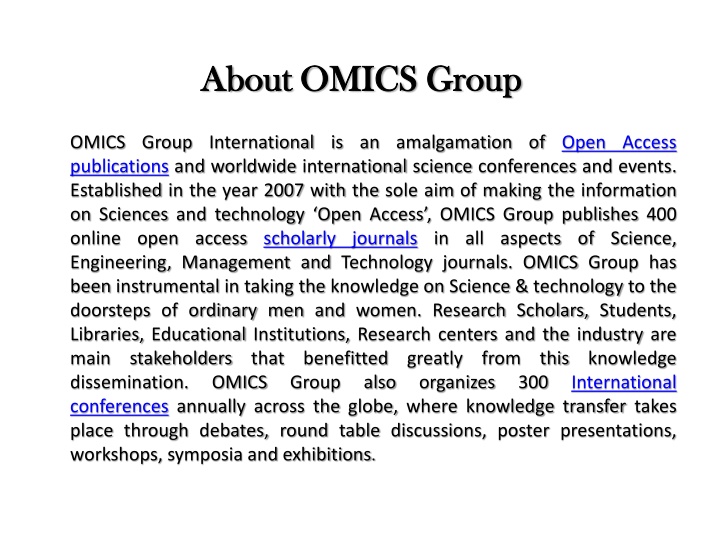 About OMICS Group

OMICS Group International is an amalgamation of Open Access publications and worldwide international science conferences and events. Established in the year 2007 with the sole aim of making the information on Sciences and technology ‘Open Access’, OMICS Group publishes 400 online open access scholarly journals in all aspects of Science, Engineering, Management and Technology journals. OMICS Group has been instrumental in taking the knowledge on Science & technology to the doorsteps of ordinary men and women. Research Scholars, Students, Libraries, Educational Institutions, Research centers and the industry are main stakeholders that benefitted greatly from this knowledge dissemination. OMICS Group also organizes 300 International conferences annually across the globe, where knowledge transfer takes place through debates, round table discussions, poster presentations, workshops, symposia and exhibitions.